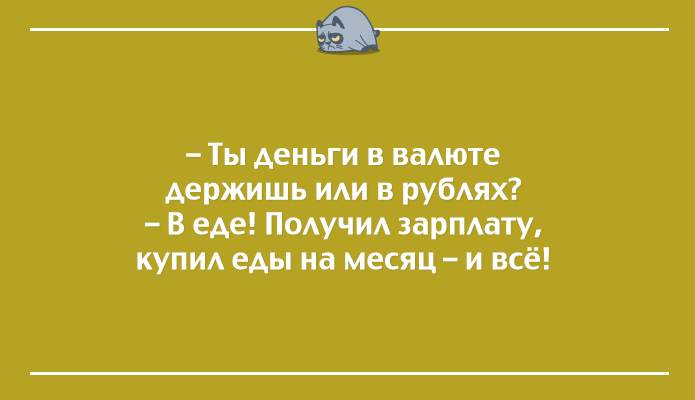 – Ты деньги в валюте держишь или в рублях?
– В еде! Получил зарплату, купил еды на месяц – и всё!